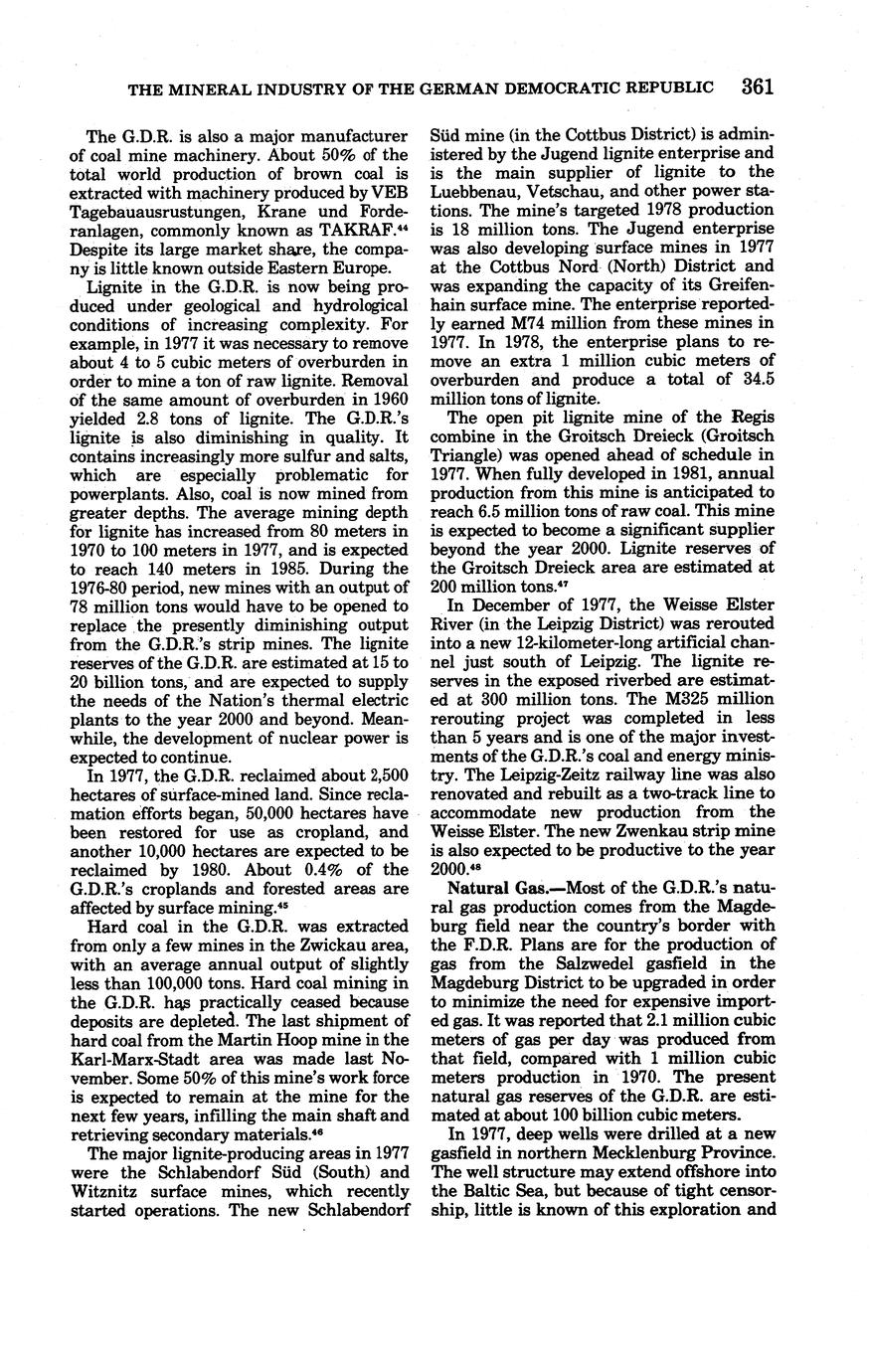 THE MINERAL INDUSTRY OF THE GERMAN DEMOCRATIC REPUBLIC 361

The G.D.R. is also a major manufacturer of coal mine machinery. About 50% of the total world production of brown coal is extracted with machinery produced by VEB Tagebauausrustungen, Krane und Forderanlagen, commonly known as TAKRAF.$^{44}$ Despite its large market share, the company is little known outside Eastern Europe.

Lignite in the G.D.R. is now being produced under geological and hydrological conditions of increasing complexity. For example, in 1977 it was necessary to remove about 4 to 5 cubic meters of overburden in order to mine a ton of raw lignite. Removal of the same amount of overburden in 1960 yielded 2.8 tons of lignite. The G.D.R.'s lignite is also diminishing in quality. It contains increasingly more sulfur and salts, which are especially problematic for powerplants. Also, coal is now mined from greater depths. The average mining depth for lignite has increased from 80 meters in 1970 to 100 meters in 1977, and is expected to reach 140 meters in 1985. During the 1976-80 period, new mines with an output of 78 million tons would have to be opened to replace the presently diminishing output from the G.D.R.'s strip mines. The lignite reserves of the G.D.R. are estimated at 15 to 20 billion tons, and are expected to supply the needs of the Nation's thermal electric plants to the year 2000 and beyond. Meanwhile, the development of nuclear power is expected to continue.

In 1977, the G.D.R. reclaimed about 2,500 hectares of surface-mined land. Since reclamation efforts began, 50,000 hectares have been restored for use as cropland, and another 10,000 hectares are expected to be reclaimed by 1980. About 0.4% of the G.D.R.'s croplands and forested areas are affected by surface mining.$^{45}$

Hard coal in the G.D.R. was extracted from only a few mines in the Zwickau area, with an average annual output of slightly less than 100,000 tons. Hard coal mining in the G.D.R. has practically ceased because deposits are depleted. The last shipment of hard coal from the Martin Hoop mine in the Karl-Marx-Stadt area was made last November. Some 50% of this mine's work force is expected to remain at the mine for the next few years, infilling the main shaft and retrieving secondary materials.$^{46}$

The major lignite-producing areas in 1977 were the Schlabendorf Süd (South) and Witznitz surface mines, which recently started operations. The new Schlabendorf Süd mine (in the Cottbus District) is administered by the Jugend lignite enterprise and is the main supplier of lignite to the Luebbenau, Vetschau, and other power stations. The mine's targeted 1978 production is 18 million tons. The Jugend enterprise was also developing surface mines in 1977 at the Cottbus Nord (North) District and was expanding the capacity of its Greifenhain surface mine. The enterprise reportedly earned M74 million from these mines in 1977. In 1978, the enterprise plans to remove an extra 1 million cubic meters of overburden and produce a total of 34.5 million tons of lignite.

The open pit lignite mine of the Regis combine in the Groitsch Dreieck (Groitsch Triangle) was opened ahead of schedule in 1977. When fully developed in 1981, annual production from this mine is anticipated to reach 6.5 million tons of raw coal. This mine is expected to become a significant supplier beyond the year 2000. Lignite reserves of the Groitsch Dreieck area are estimated at 200 million tons.$^{47}$

In December of 1977, the Weisse Elster River (in the Leipzig District) was rerouted into a new 12-kilometer-long artificial channel just south of Leipzig. The lignite reserves in the exposed riverbed are estimated at 300 million tons. The M325 million rerouting project was completed in less than 5 years and is one of the major investments of the G.D.R.'s coal and energy ministry. The Leipzig-Zeitz railway line was also renovated and rebuilt as a two-track line to accommodate new production from the Weisse Elster. The new Zwenkau strip mine is also expected to be productive to the year 2000.$^{48}$

Natural Gas.—Most of the G.D.R.'s natural gas production comes from the Magdeburg field near the country's border with the F.D.R. Plans are for the production of gas from the Salzwedel gasfield in the Magdeburg District to be upgraded in order to minimize the need for expensive imported gas. It was reported that 2.1 million cubic meters of gas per day was produced from that field, compared with 1 million cubic meters production in 1970. The present natural gas reserves of the G.D.R. are estimated at about 100 billion cubic meters.

In 1977, deep wells were drilled at a new gasfield in northern Mecklenburg Province. The well structure may extend offshore into the Baltic Sea, but because of tight censorship, little is known of this exploration and